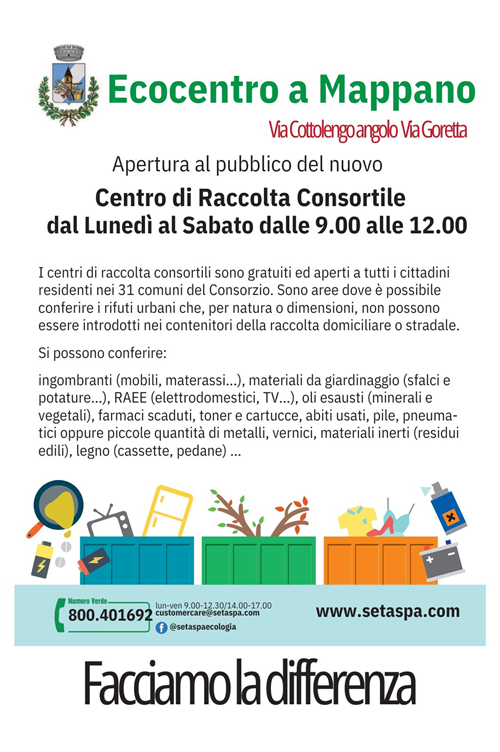 Ecocentro a Mappano

Via Cottolengo angolo Via Goretta

Apertura al pubblico del nuovo

Centro di Raccolta Consortile
dal Lunedì al Sabato dalle 9.00 alle 12.00

I centri di raccolta consortili sono gratuiti ed aperti a tutti i cittadini residenti nei 31 comuni del Consorzio. Sono aree dove è possibile conferire i rifuti urbani che, per natura o dimensioni, non possono essere introdotti nei contenitori della raccolta domiciliare o stradale.

Si possono conferire:

ingombranti (mobili, materassi...), materiali da giardinaggio (sfalci e potature...), RAEE (elettrodomestici, TV...), oli esausti (minerali e vegetali), farmaci scaduti, toner e cartucce, abiti usati, pile, pneumatici oppure piccole quantità di metalli, vernici, materiali inerti (residui edili), legno (cassette, pedane) ...

Numero Verde
800.401692
lun-ven 9.00-12.30/14.00-17.00
customercare@setaspa.com
@setaspaecologia

www.setaspa.com

Facciamo la differenza